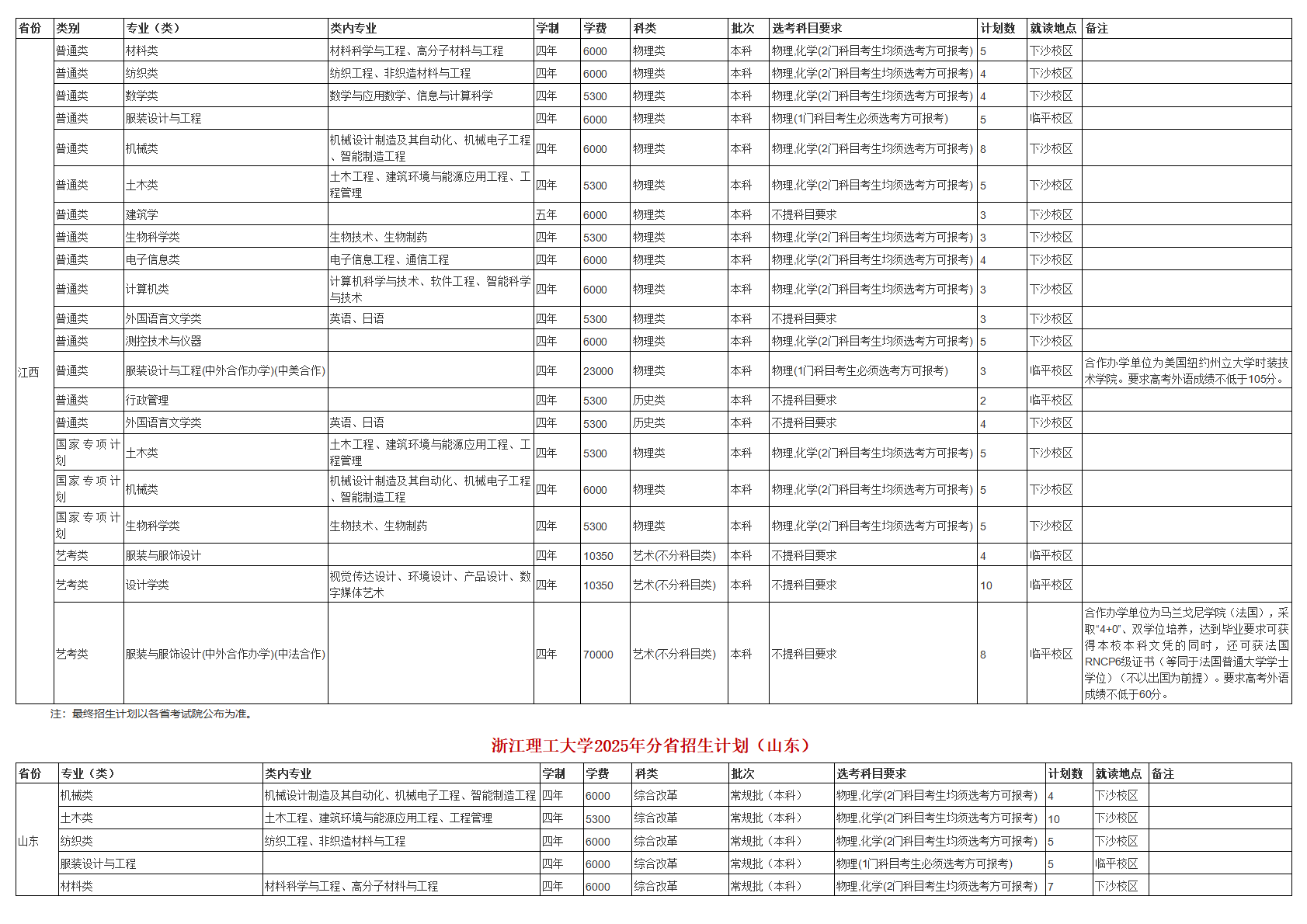 | 省份 | 类别 | 专业（类） | 类内专业 | 学制 | 学费 | 科类 | 批次 | 选考科目要求 | 计划数 | 就读地点 | 备注 |
|---|---|---|---|---|---|---|---|---|---|---|---|
| 江西 | 普通类 | 材料类 | 材料科学与工程、高分子材料与工程 | 四年 | 6000 | 物理类 | 本科 | 物理,化学(2门科目考生均须选考方可报考) | 5 | 下沙校区 | |
| | 普通类 | 纺织类 | 纺织工程、非织造材料与工程 | 四年 | 6000 | 物理类 | 本科 | 物理,化学(2门科目考生均须选考方可报考) | 4 | 下沙校区 | |
| | 普通类 | 数学类 | 数学与应用数学、信息与计算科学 | 四年 | 5300 | 物理类 | 本科 | 物理,化学(2门科目考生均须选考方可报考) | 4 | 下沙校区 | |
| | 普通类 | 服装设计与工程 | | 四年 | 6000 | 物理类 | 本科 | 物理(1门科目考生必须选考方可报考) | 5 | 临平校区 | |
| | 普通类 | 机械类 | 机械设计制造及其自动化、机械电子工程、智能制造工程 | 四年 | 6000 | 物理类 | 本科 | 物理,化学(2门科目考生均须选考方可报考) | 8 | 下沙校区 | |
| | 普通类 | 土木类 | 土木工程、建筑环境与能源应用工程、工程管理 | 四年 | 5300 | 物理类 | 本科 | 物理,化学(2门科目考生均须选考方可报考) | 5 | 下沙校区 | |
| | 普通类 | 建筑学 | | 五年 | 6000 | 物理类 | 本科 | 不提科目要求 | 3 | 下沙校区 | |
| | 普通类 | 生物科学类 | 生物技术、生物制药 | 四年 | 5300 | 物理类 | 本科 | 物理,化学(2门科目考生均须选考方可报考) | 3 | 下沙校区 | |
| | 普通类 | 电子信息类 | 电子信息工程、通信工程 | 四年 | 6000 | 物理类 | 本科 | 物理,化学(2门科目考生均须选考方可报考) | 4 | 下沙校区 | |
| | 普通类 | 计算机类 | 计算机科学与技术、软件工程、智能科学与技术 | 四年 | 6000 | 物理类 | 本科 | 物理,化学(2门科目考生均须选考方可报考) | 3 | 下沙校区 | |
| | 普通类 | 外国语言文学类 | 英语、日语 | 四年 | 5300 | 物理类 | 本科 | 不提科目要求 | 3 | 下沙校区 | |
| | 普通类 | 测控技术与仪器 | | 四年 | 6000 | 物理类 | 本科 | 物理,化学(2门科目考生均须选考方可报考) | 5 | 下沙校区 | |
| | 普通类 | 服装设计与工程(中外合作办学)(中美合作) | | 四年 | 23000 | 物理类 | 本科 | 物理(1门科目考生必须选考方可报考) | 3 | 临平校区 | 合作办学单位为美国纽约州立大学时装技术学院。要求高考外语成绩不低于105分。 |
| | 普通类 | 行政管理 | | 四年 | 5300 | 历史类 | 本科 | 不提科目要求 | 2 | 临平校区 | |
| | 普通类 | 外国语言文学类 | 英语、日语 | 四年 | 5300 | 历史类 | 本科 | 不提科目要求 | 4 | 下沙校区 | |
| | 国家专项计划 | 土木类 | 土木工程、建筑环境与能源应用工程、工程管理 | 四年 | 5300 | 物理类 | 本科 | 物理,化学(2门科目考生均须选考方可报考) | 5 | 下沙校区 | |
| | 国家专项计划 | 机械类 | 机械设计制造及其自动化、机械电子工程、智能制造工程 | 四年 | 6000 | 物理类 | 本科 | 物理,化学(2门科目考生均须选考方可报考) | 5 | 下沙校区 | |
| | 国家专项计划 | 生物科学类 | 生物技术、生物制药 | 四年 | 5300 | 物理类 | 本科 | 物理,化学(2门科目考生均须选考方可报考) | 5 | 下沙校区 | |
| | 艺考类 | 服装与服饰设计 | | 四年 | 10350 | 艺术(不分科目类) | 本科 | 不提科目要求 | 4 | 临平校区 | |
| | 艺考类 | 设计学类 | 视觉传达设计、环境设计、产品设计、数字媒体艺术 | 四年 | 10350 | 艺术(不分科目类) | 本科 | 不提科目要求 | 10 | 临平校区 | |
| | 艺考类 | 服装与服饰设计(中外合作办学)(中法合作) | | 四年 | 70000 | 艺术(不分科目类) | 本科 | 不提科目要求 | 8 | 临平校区 | 合作办学单位为马兰戈尼学院（法国），采取“4+0”、双学位培养，达到毕业要求可获得本校本科文凭的同时，还可获法国RNCP6级证书（等同于法国普通大学学士学位）（不以出国为前提）。要求高考外语成绩不低于60分。 |

注：最终招生计划以各省考试院公布为准。

浙江理工大学2025年分省招生计划（山东）

| 省份 | 专业（类） | 类内专业 | 学制 | 学费 | 科类 | 批次 | 选考科目要求 | 计划数 | 就读地点 | 备注 |
|---|---|---|---|---|---|---|---|---|---|---|
| 山东 | 机械类 | 机械设计制造及其自动化、机械电子工程、智能制造工程 | 四年 | 6000 | 综合改革 | 常规批（本科） | 物理,化学(2门科目考生均须选考方可报考) | 4 | 下沙校区 | |
| | 土木类 | 土木工程、建筑环境与能源应用工程、工程管理 | 四年 | 5300 | 综合改革 | 常规批（本科） | 物理,化学(2门科目考生均须选考方可报考) | 10 | 下沙校区 | |
| | 纺织类 | 纺织工程、非织造材料与工程 | 四年 | 6000 | 综合改革 | 常规批（本科） | 物理,化学(2门科目考生均须选考方可报考) | 5 | 下沙校区 | |
| | 服装设计与工程 | | 四年 | 6000 | 综合改革 | 常规批（本科） | 物理(1门科目考生必须选考方可报考) | 5 | 临平校区 | |
| | 材料类 | 材料科学与工程、高分子材料与工程 | 四年 | 6000 | 综合改革 | 常规批（本科） | 物理,化学(2门科目考生均须选考方可报考) | 7 | 下沙校区 | |